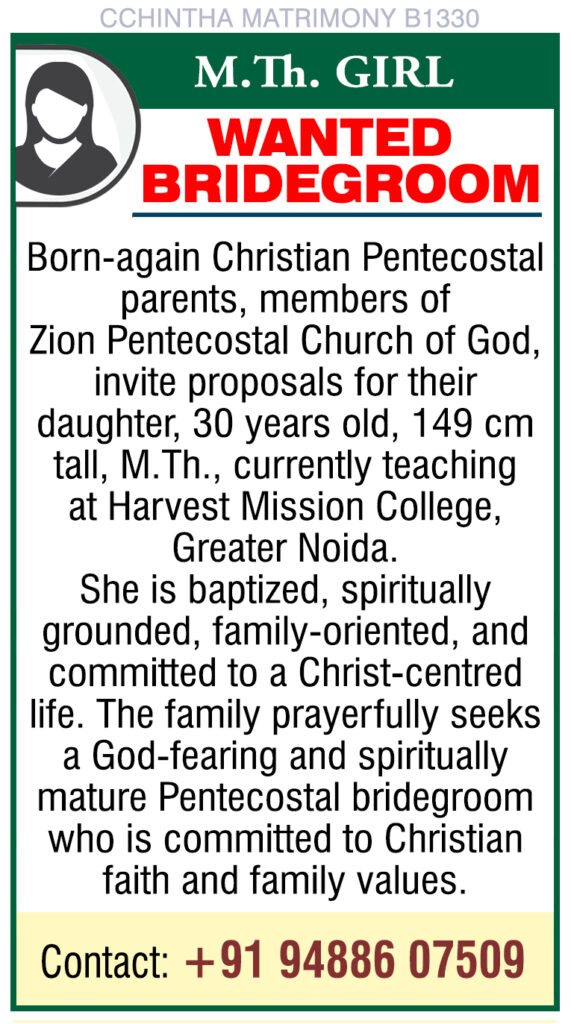 CCHINTHA MATRIMONY B1330

M.Th. GIRL

WANTED BRIDEGROOM

Born-again Christian Pentecostal parents, members of Zion Pentecostal Church of God, invite proposals for their daughter, 30 years old, 149 cm tall, M.Th., currently teaching at Harvest Mission College, Greater Noida.
She is baptized, spiritually grounded, family-oriented, and committed to a Christ-centred life. The family prayerfully seeks a God-fearing and spiritually mature Pentecostal bridegroom who is committed to Christian faith and family values.

Contact: +91 94886 07509